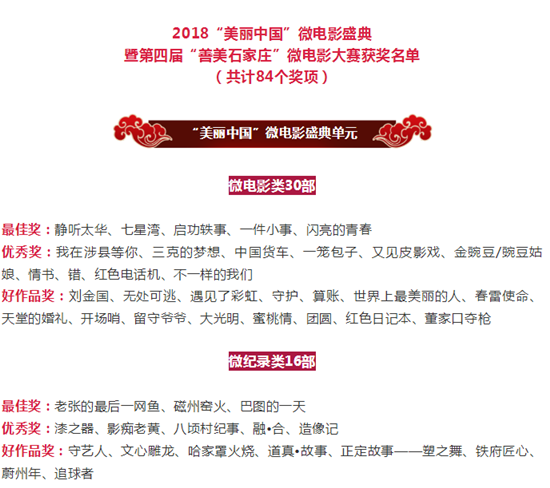 2018“美丽中国”微电影盛典
暨第四届“善美石家庄”微电影大赛获奖名单
（共计84个奖项）

“美丽中国”微电影盛典单元

微电影类30部

最佳奖：静听太华、七星湾、启功轶事、一件小事、闪亮的青春
优秀奖：我在涉县等你、三克的梦想、中国货车、一笼包子、又见皮影戏、金豌豆/豌豆姑娘、情书、错、红色电话机、不一样的我们
好作品奖：刘金国、无处可逃、遇见了彩虹、守护、算账、世界上最美丽的人、春雷使命、天堂的婚礼、开场哨、留守爷爷、大光明、蜜桃情、团圆、红色日记本、董家口夺枪

微纪录类16部

最佳奖：老张的最后一网鱼、磁州窑火、巴图的一天
优秀奖：漆之器、影痴老黄、八顷村纪事、融•合、造像记
好作品奖：守艺人、文心雕龙、哈家罩火烧、道真•故事、正定故事——塑之舞、铁府匠心、蔚州年、追球者